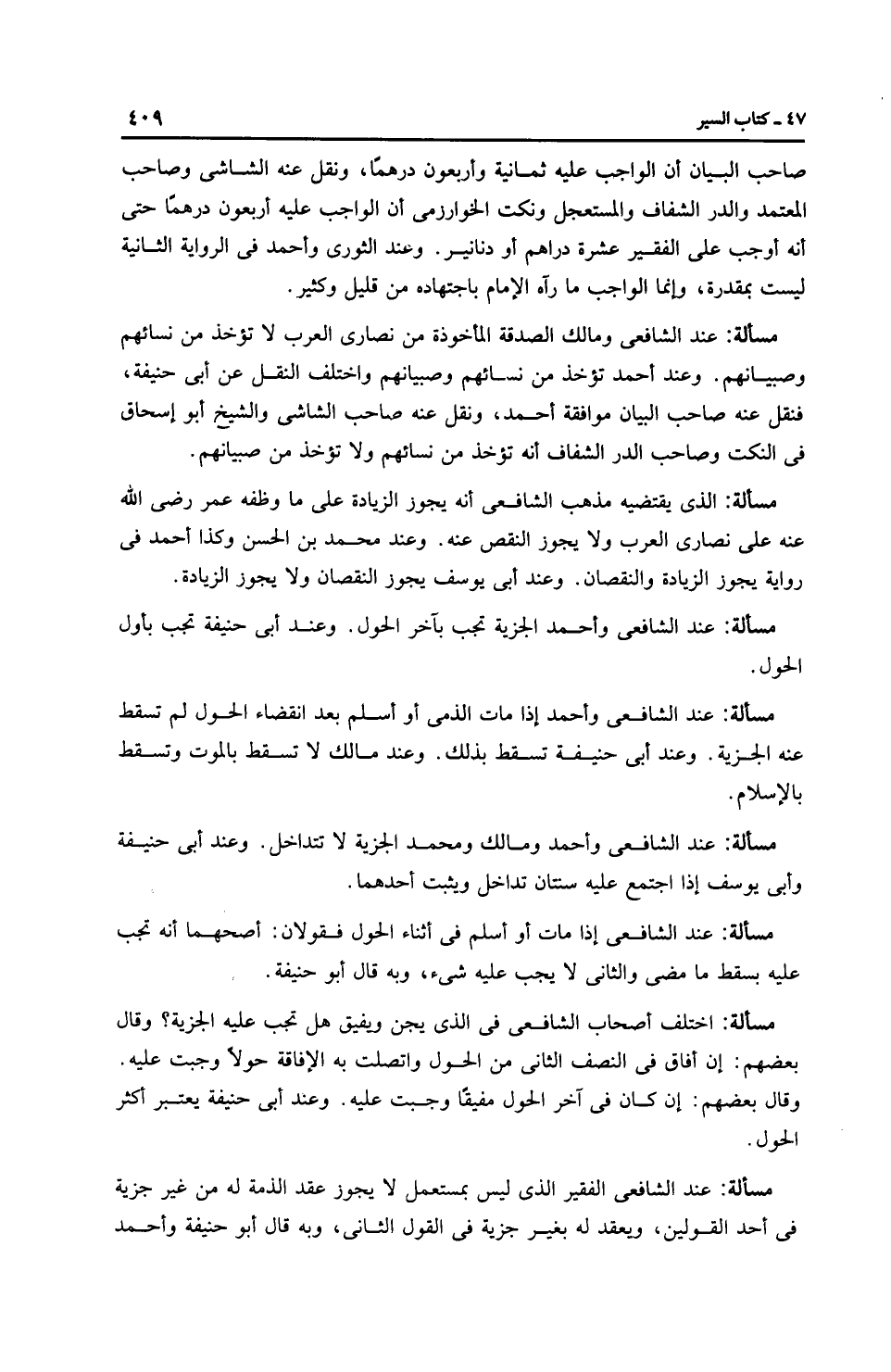 ٤٧ ـ كتاب السير ٤٠٩

صاحب البيان أن الواجب عليه ثمانية وأربعون درهمًا، ونقل عنه الشاشى وصاحب المعتمد والدر الشفاف والمستعجل ونكت الخوارزمى أن الواجب عليه أربعون درهمًا حتى أنه أوجب على الفقير عشرة دراهم أو دنانير. وعند الثورى وأحمد فى الرواية الثانية ليست بمقدرة، وإنما الواجب ما رآه الإمام باجتهاده من قليل وكثير.

مسألة: عند الشافعى ومالك الصدقة المأخوذة من نصارى العرب لا تؤخذ من نسائهم وصبيانهم. وعند أحمد تؤخذ من نسائهم وصبيانهم واختلف النقل عن أبى حنيفة، فنقل عنه صاحب البيان موافقة أحمد، ونقل عنه صاحب الشاشى والشيخ أبو إسحاق فى النكت وصاحب الدر الشفاف أنه تؤخذ من نسائهم ولا تؤخذ من صبيانهم.

مسألة: الذى يقتضيه مذهب الشافعى أنه يجوز الزيادة على ما وظفه عمر رضى الله عنه على نصارى العرب ولا يجوز النقص عنه. وعند محمد بن الحسن وكذا أحمد فى رواية يجوز الزيادة والنقصان. وعند أبى يوسف يجوز النقصان ولا يجوز الزيادة.

مسألة: عند الشافعى وأحمد الجزية تجب بآخر الحول. وعند أبى حنيفة تجب بأول الحول.

مسألة: عند الشافعى وأحمد إذا مات الذمى أو أسلم بعد انقضاء الحول لم تسقط عنه الجزية. وعند أبى حنيفة تسقط بذلك. وعند مالك لا تسقط بالموت وتسقط بالإسلام.

مسألة: عند الشافعى وأحمد ومالك ومحمد الجزية لا تتداخل. وعند أبى حنيفة وأبى يوسف إذا اجتمع عليه سنتان تداخل ويثبت أحدهما.

مسألة: عند الشافعى إذا مات أو أسلم فى أثناء الحول فقولان: أصحهما أنه تجب عليه بسقط ما مضى والثانى لا يجب عليه شىء، وبه قال أبو حنيفة.

مسألة: اختلف أصحاب الشافعى فى الذى يجن ويفيق هل تجب عليه الجزية؟ وقال بعضهم: إن أفاق فى النصف الثانى من الحول واتصلت به الإفاقة حولاً وجبت عليه. وقال بعضهم: إن كان فى آخر الحول مفيقًا وجبت عليه. وعند أبى حنيفة يعتبر أكثر الحول.

مسألة: عند الشافعى الفقير الذى ليس بمستعمل لا يجوز عقد الذمة له من غير جزية فى أحد القولين، ويعقد له بغير جزية فى القول الثانى، وبه قال أبو حنيفة وأحمد